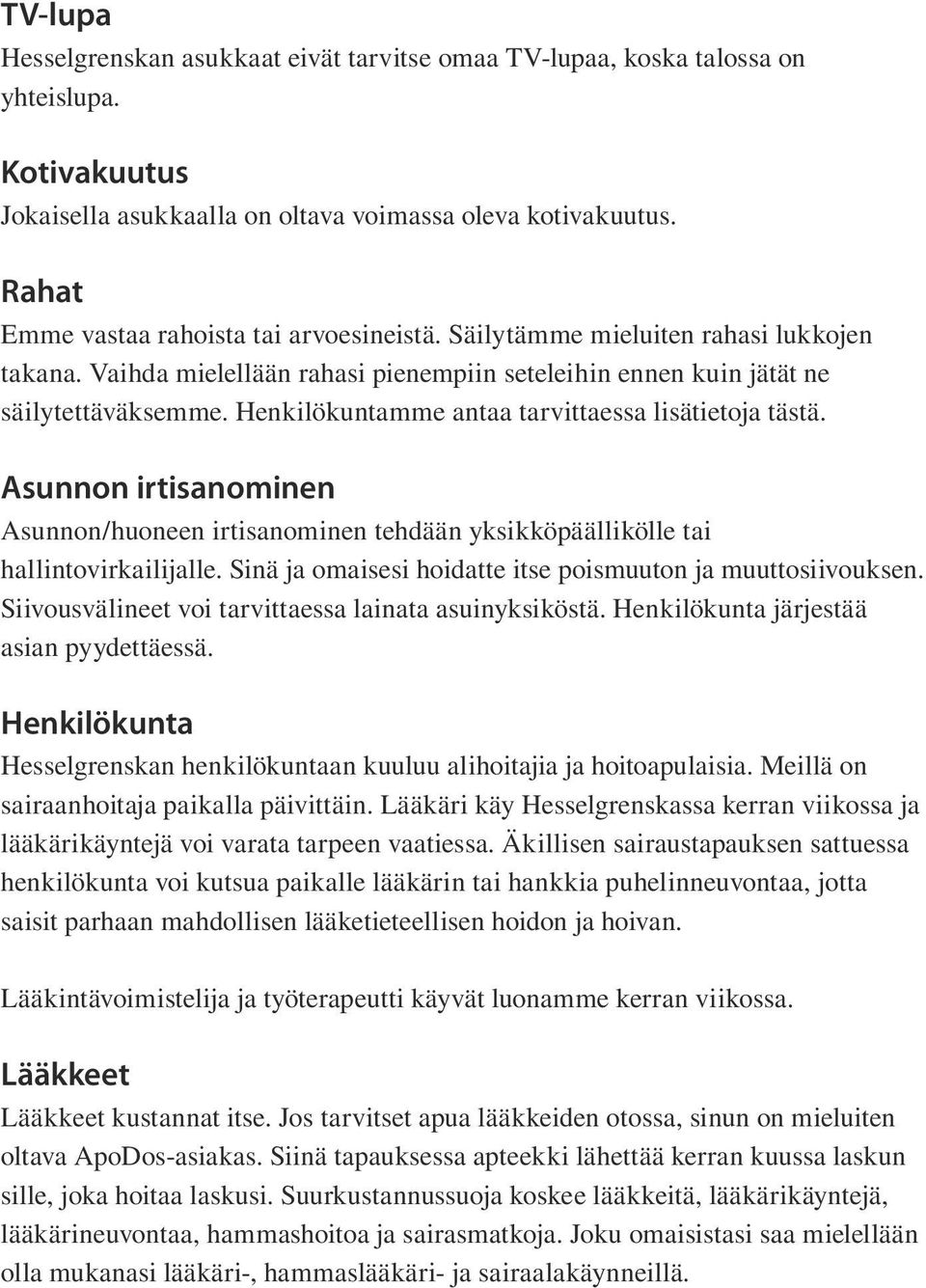 TV-lupa
Hesselgrenskan asukkaat eivät tarvitse omaa TV-lupaa, koska talossa on yhteislupa.

Kotivakuutus
Jokaisella asukkaalla on oltava voimassa oleva kotivakuutus.

Rahat
Emme vastaa rahoista tai arvoesineistä. Säilytämme mieluiten rahasi lukkojen takana. Vaihda mielellään rahasi pienempiin seteleihin ennen kuin jätät ne säilytettäväksemme. Henkilökuntamme antaa tarvittaessa lisätietoja tästä.

Asunnon irtisanominen
Asunnon/huoneen irtisanominen tehdään yksikköpäällikölle tai hallintovirkailijalle. Sinä ja omaisesi hoidatte itse poismuuton ja muuttosiivouksen. Siivousvälineet voi tarvittaessa lainata asuinyksiköstä. Henkilökunta järjestää asian pyydettäessä.

Henkilökunta
Hesselgrenskan henkilökuntaan kuuluu alihoitajia ja hoitoapulaisia. Meillä on sairaanhoitaja paikalla päivittäin. Lääkäri käy Hesselgrenskassa kerran viikossa ja lääkärikäyntejä voi varata tarpeen vaatiessa. Äkillisen sairaustapauksen sattuessa henkilökunta voi kutsua paikalle lääkärin tai hankkia puhelinneuvontaa, jotta saisit parhaan mahdollisen lääketieteellisen hoidon ja hoivan.

Lääkintävoimistelija ja työterapeutti käyvät luonamme kerran viikossa.

Lääkkeet
Lääkkeet kustannat itse. Jos tarvitset apua lääkkeiden otossa, sinun on mieluiten oltava ApoDos-asiakas. Siinä tapauksessa apteekki lähettää kerran kuussa laskun sille, joka hoitaa laskusi. Suurkustannussuoja koskee lääkkeitä, lääkärikäyntejä, lääkärineuvontaa, hammashoitoa ja sairasmatkoja. Joku omaisistasi saa mielellään olla mukanasi lääkäri-, hammaslääkäri- ja sairaalakäynneillä.